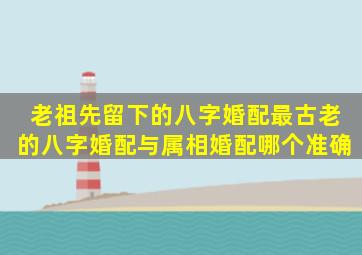 老祖先留下的八字婚配最古老的八字婚配与属相婚配哪个准确